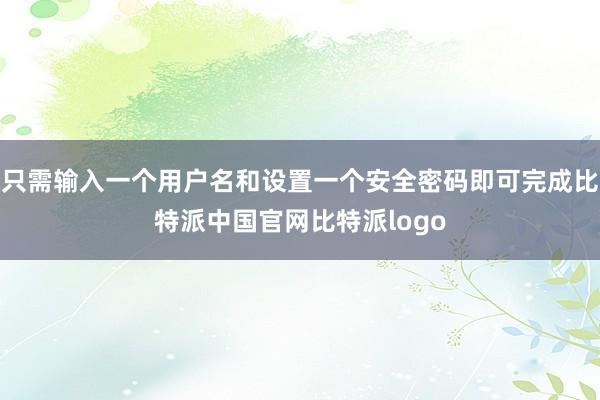 只需输入一个用户名和设置一个安全密码即可完成比特派中国官网比特派logo